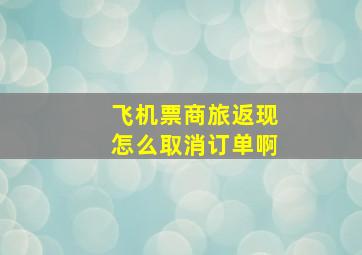 飞机票商旅返现
怎么取消订单啊